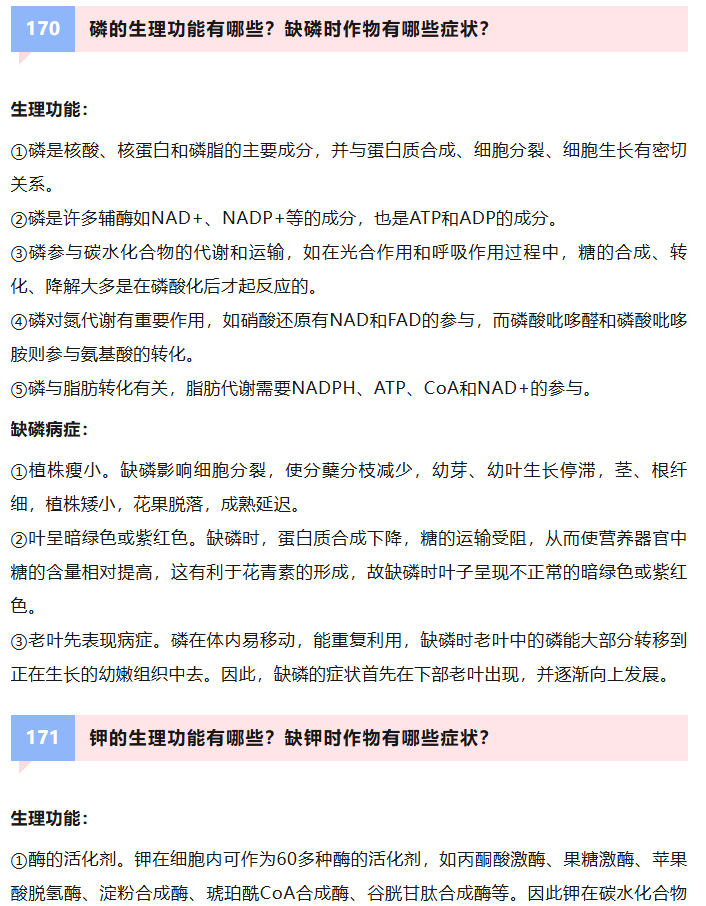 170 磷的生理功能有哪些？缺磷时作物有哪些症状？

生理功能：

①磷是核酸、核蛋白和磷脂的主要成分，并与蛋白质合成、细胞分裂、细胞生长有密切关系。

②磷是许多辅酶如NAD+、NADP+等的成分，也是ATP和ADP的成分。

③磷参与碳水化合物的代谢和运输，如在光合作用和呼吸作用过程中，糖的合成、转化、降解大多是在磷酸化后才起反应的。

④磷对氮代谢有重要作用，如硝酸还原有NAD和FAD的参与，而磷酸吡哆醛和磷酸吡哆胺则参与氨基酸的转化。

⑤磷与脂肪转化有关，脂肪代谢需要NADPH、ATP、CoA和NAD+的参与。

缺磷病症：

①植株瘦小。缺磷影响细胞分裂，使分蘖分枝减少，幼芽、幼叶生长停滞，茎、根纤细，植株矮小，花果脱落，成熟延迟。

②叶呈暗绿色或紫红色。缺磷时，蛋白质合成下降，糖的运输受阻，从而使营养器官中糖的含量相对提高，这有利于花青素的形成，故缺磷时叶子呈现不正常的暗绿色或紫红色。

③老叶先表现病症。磷在体内易移动，能重复利用，缺磷时老叶中的磷能大部分转移到正在生长的幼嫩组织中去。因此，缺磷的症状首先在下部老叶出现，并逐渐向上发展。

171 钾的生理功能有哪些？缺钾时作物有哪些症状？

生理功能：

①酶的活化剂。钾在细胞内可作为60多种酶的活化剂，如丙酮酸激酶、果糖激酶、苹果酸脱氢酶、淀粉合成酶、琥珀酰CoA合成酶、谷胱甘肽合成酶等。因此钾在碳水化合物